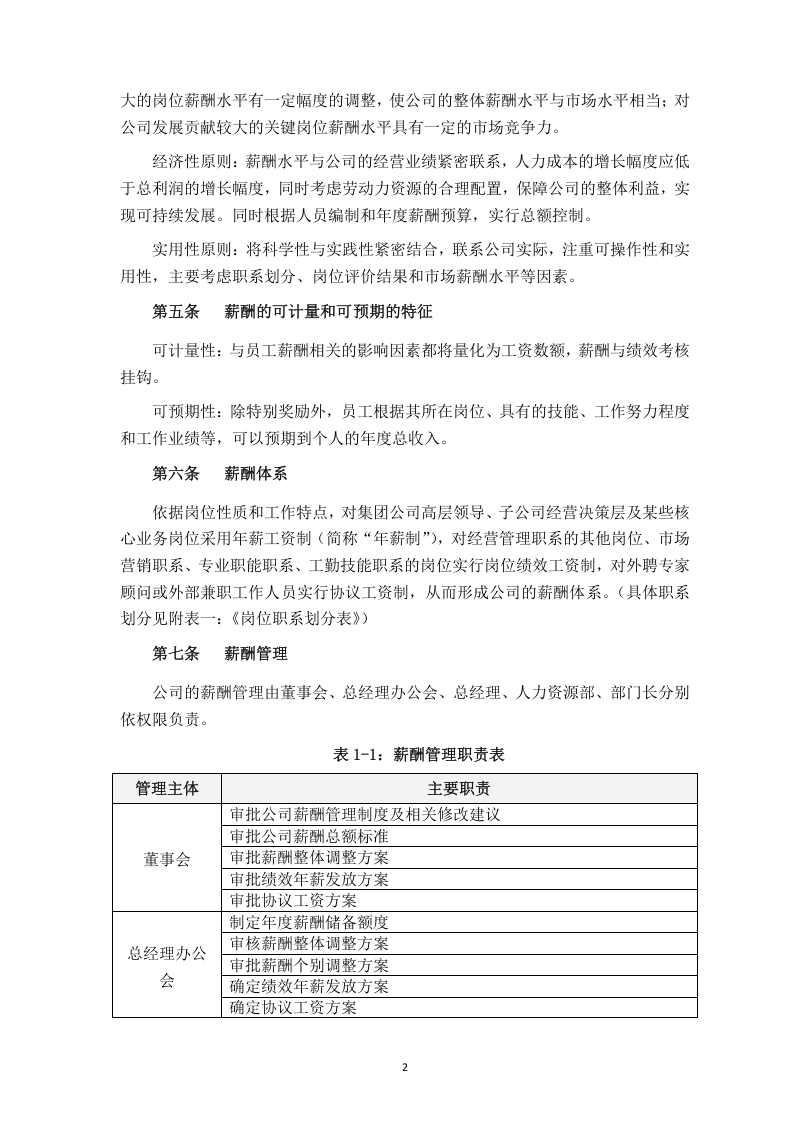 大的岗位薪酬水平有一定幅度的调整，使公司的整体薪酬水平与市场水平相当；对公司发展贡献较大的关键岗位薪酬水平具有一定的市场竞争力。

经济性原则：薪酬水平与公司的经营业绩紧密联系，人力成本的增长幅度应低于总利润的增长幅度，同时考虑劳动力资源的合理配置，保障公司的整体利益，实现可持续发展。同时根据人员编制和年度薪酬预算，实行总额控制。

实用性原则：将科学性与实践性紧密结合，联系公司实际，注重可操作性和实用性，主要考虑职系划分、岗位评价结果和市场薪酬水平等因素。

第五条　薪酬的可计量和可预期的特征

可计量性：与员工薪酬相关的影响因素都将量化为工资数额，薪酬与绩效考核挂钩。

可预期性：除特别奖励外，员工根据其所在岗位、具有的技能、工作努力程度和工作业绩等，可以预期到个人的年度总收入。

第六条　薪酬体系

依据岗位性质和工作特点，对集团公司高层领导、子公司经营决策层及某些核心业务岗位采用年薪工资制（简称“年薪制”），对经营管理职系的其他岗位、市场营销职系、专业职能职系、工勤技能职系的岗位实行岗位绩效工资制，对外聘专家顾问或外部兼职工作人员实行协议工资制，从而形成公司的薪酬体系。（具体职系划分见附表一：《岗位职系划分表》）

第七条　薪酬管理

公司的薪酬管理由董事会、总经理办公会、总经理、人力资源部、部门长分别依权限负责。

表1-1：薪酬管理职责表

| 管理主体 | 主要职责 |
|---|---|
| 董事会 | 审批公司薪酬管理制度及相关修改建议 |
| | 审批公司薪酬总额标准 |
| | 审批薪酬整体调整方案 |
| | 审批绩效年薪发放方案 |
| | 审批协议工资方案 |
| 总经理办公会 | 制定年度薪酬储备额度 |
| | 审核薪酬整体调整方案 |
| | 审批薪酬个别调整方案 |
| | 确定绩效年薪发放方案 |
| | 确定协议工资方案 |

2